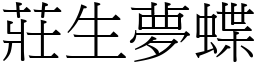 莊生夢蝶